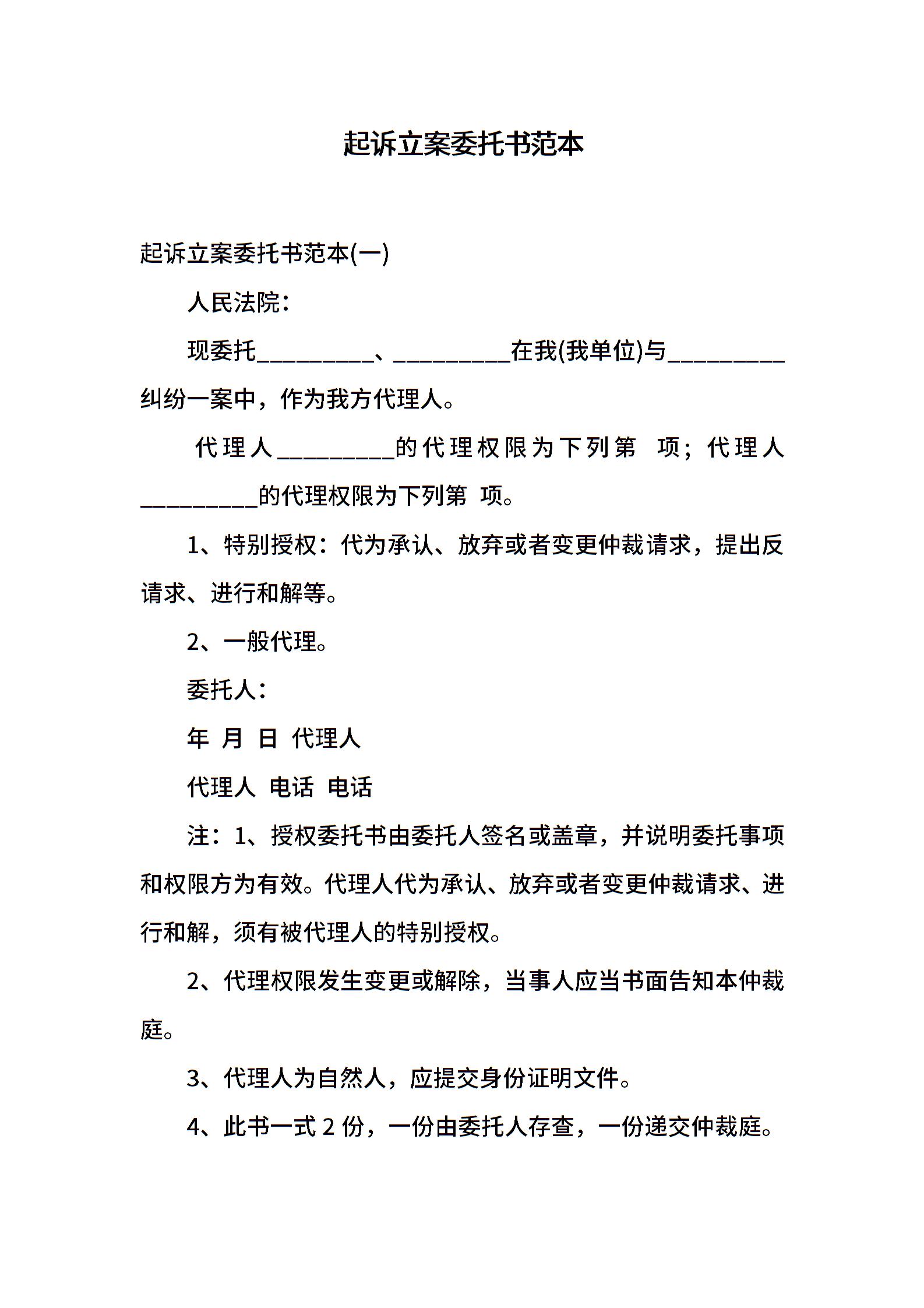 起诉立案委托书范本

起诉立案委托书范本(一)

人民法院:

现委托__________、__________在我(我单位)与__________纠纷一案中，作为我方代理人。

代理人__________的代理权限为下列第 项；代理人__________的代理权限为下列第 项。

1、特别授权：代为承认、放弃或者变更仲裁请求，提出反请求、进行和解等。

2、一般代理。

委托人:

年 月 日 代理人

代理人 电话 电话

注：1、授权委托书由委托人签名或盖章，并说明委托事项和权限方为有效。代理人代为承认、放弃或者变更仲裁请求、进行和解，须有被代理人的特别授权。

2、代理权限发生变更或解除，当事人应当书面告知本仲裁庭。

3、代理人为自然人，应提交身份证明文件。

4、此书一式 2 份，一份由委托人存查，一份递交仲裁庭。